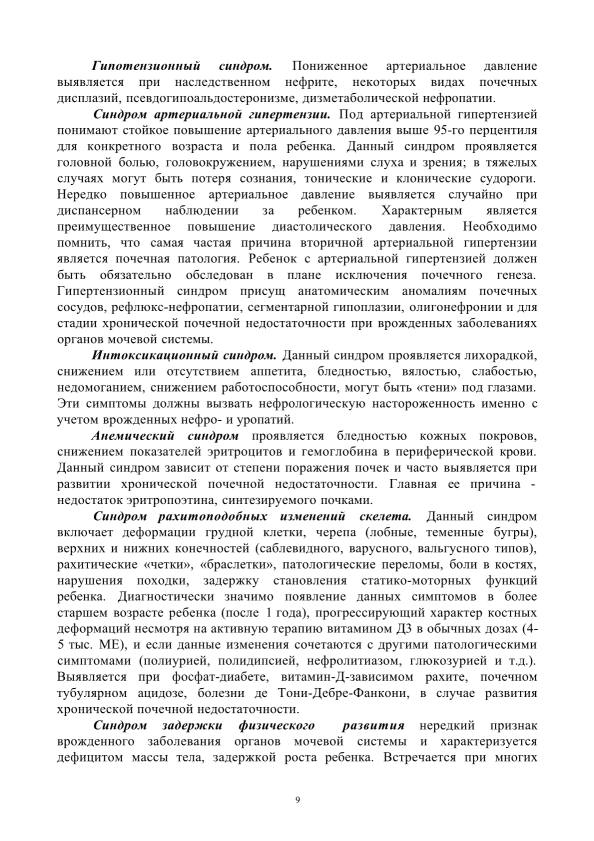 Гипотензионный синдром. Пониженное артериальное давление выявляется при наследственном нефрите, некоторых видах почечных дисплазий, псевдогипоальдостеронизме, дизметаболической нефропатии.

Синдром артериальной гипертензии. Под артериальной гипертензией понимают стойкое повышение артериального давления выше 95-го перцентиля для конкретного возраста и пола ребенка. Данный синдром проявляется головной болью, головокружением, нарушениями слуха и зрения; в тяжелых случаях могут быть потеря сознания, тонические и клонические судороги. Нередко повышенное артериальное давление выявляется случайно при диспансерном наблюдении за ребенком. Характерным является преимущественное повышение диастолического давления. Необходимо помнить, что самая частая причина вторичной артериальной гипертензии является почечная патология. Ребенок с артериальной гипертензией должен быть обязательно обследован в плане исключения почечного генеза. Гипертензионный синдром присущ анатомическим аномалиям почечных сосудов, рефлюкс-нефропатии, сегментарной гипоплазии, олигонефронии и для стадии хронической почечной недостаточности при врожденных заболеваниях органов мочевой системы.

Интоксикационный синдром. Данный синдром проявляется лихорадкой, снижением или отсутствием аппетита, бледностью, вялостью, слабостью, недомоганием, снижением работоспособности, могут быть «тени» под глазами. Эти симптомы должны вызвать нефрологическую настороженность именно с учетом врожденных нефро- и уропатий.

Анемический синдром проявляется бледностью кожных покровов, снижением показателей эритроцитов и гемоглобина в периферической крови. Данный синдром зависит от степени поражения почек и часто выявляется при развитии хронической почечной недостаточности. Главная ее причина - недостаток эритропоэтина, синтезируемого почками.

Синдром рахитоподобных изменений скелета. Данный синдром включает деформации грудной клетки, черепа (лобные, теменные бугры), верхних и нижних конечностей (саблевидного, варусного, вальгусного типов), рахитические «четки», «браслетки», патологические переломы, боли в костях, нарушения походки, задержку становления статико-моторных функций ребенка. Диагностически значимо появление данных симптомов в более старшем возрасте ребенка (после 1 года), прогрессирующий характер костных деформаций несмотря на активную терапию витамином Д3 в обычных дозах (4-5 тыс. МЕ), и если данные изменения сочетаются с другими патологическими симптомами (полиурией, полидипсией, нефролитиазом, глюкозурией и т.д.). Выявляется при фосфат-диабете, витамин-Д-зависимом рахите, почечном тубулярном ацидозе, болезни де Тони-Дебре-Фанкони, в случае развития хронической почечной недостаточности.

Синдром задержки физического развития нередкий признак врожденного заболевания органов мочевой системы и характеризуется дефицитом массы тела, задержкой роста ребенка. Встречается при многих

9